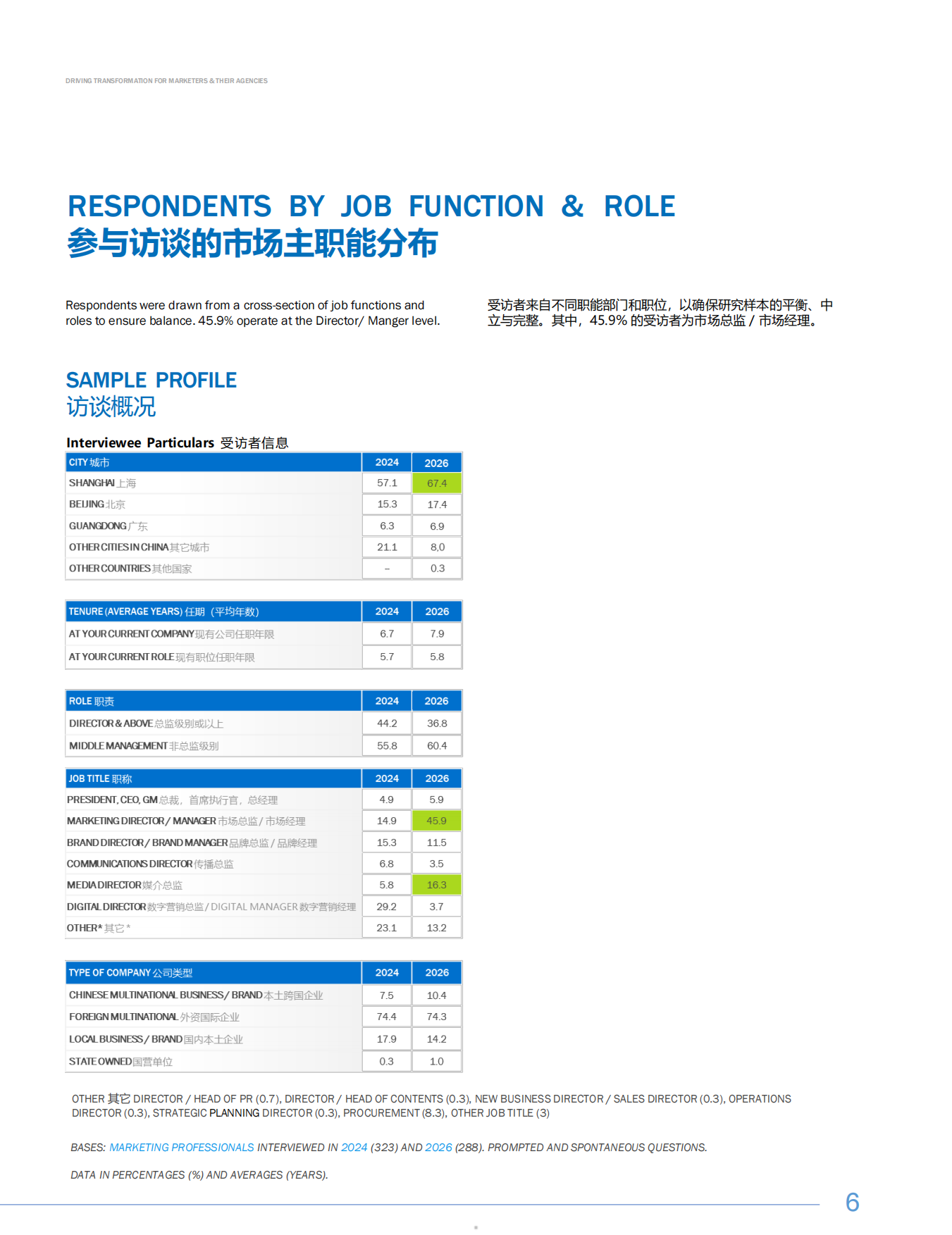 DRIVING TRANSFORMATION FOR MARKETERS & THEIR AGENCIES

RESPONDENTS BY JOB FUNCTION & ROLE
参与访谈的市场主职能分布

Respondents were drawn from a cross-section of job functions and roles to ensure balance. 45.9% operate at the Director/ Manger level.

受访者来自不同职能部门和职位，以确保研究样本的平衡、中立与完整。其中，45.9% 的受访者为市场总监 / 市场经理。

SAMPLE PROFILE
访谈概况

Interviewee Particulars 受访者信息

| CITY 城市 | 2024 | 2026 |
|---|---|---|
| SHANGHAI 上海 | 57.1 | 67.4 |
| BEIJING 北京 | 15.3 | 17.4 |
| GUANGDONG 广东 | 6.3 | 6.9 |
| OTHER CITIES IN CHINA 其它城市 | 21.1 | 8.0 |
| OTHER COUNTRIES 其他国家 | – | 0.3 |

| TENURE (AVERAGE YEARS) 任期（平均年数） | 2024 | 2026 |
|---|---|---|
| AT YOUR CURRENT COMPANY 现有公司任职年限 | 6.7 | 7.9 |
| AT YOUR CURRENT ROLE 现有职位任职年限 | 5.7 | 5.8 |

| ROLE 职责 | 2024 | 2026 |
|---|---|---|
| DIRECTOR & ABOVE 总监级别或以上 | 44.2 | 36.8 |
| MIDDLE MANAGEMENT 非总监级别 | 55.8 | 60.4 |

| JOB TITLE 职称 | 2024 | 2026 |
|---|---|---|
| PRESIDENT, CEO, GM 总裁，首席执行官，总经理 | 4.9 | 5.9 |
| MARKETING DIRECTOR / MANAGER 市场总监 / 市场经理 | 14.9 | 45.9 |
| BRAND DIRECTOR / BRAND MANAGER 品牌总监 / 品牌经理 | 15.3 | 11.5 |
| COMMUNICATIONS DIRECTOR 传播总监 | 6.8 | 3.5 |
| MEDIA DIRECTOR 媒介总监 | 5.8 | 16.3 |
| DIGITAL DIRECTOR 数字营销总监 / DIGITAL MANAGER 数字营销经理 | 29.2 | 3.7 |
| OTHER* 其它 * | 23.1 | 13.2 |

| TYPE OF COMPANY 公司类型 | 2024 | 2026 |
|---|---|---|
| CHINESE MULTINATIONAL BUSINESS / BRAND 本土跨国企业 | 7.5 | 10.4 |
| FOREIGN MULTINATIONAL 外资国际企业 | 74.4 | 74.3 |
| LOCAL BUSINESS / BRAND 国内本土企业 | 17.9 | 14.2 |
| STATE OWNED 国营单位 | 0.3 | 1.0 |

OTHER 其它 DIRECTOR / HEAD OF PR (0.7), DIRECTOR / HEAD OF CONTENTS (0.3), NEW BUSINESS DIRECTOR / SALES DIRECTOR (0.3), OPERATIONS DIRECTOR (0.3), STRATEGIC PLANNING DIRECTOR (0.3), PROCUREMENT (8.3), OTHER JOB TITLE (3)

BASES: MARKETING PROFESSIONALS INTERVIEWED IN 2024 (323) AND 2026 (288). PROMPTED AND SPONTANEOUS QUESTIONS.

DATA IN PERCENTAGES (%) AND AVERAGES (YEARS).

6